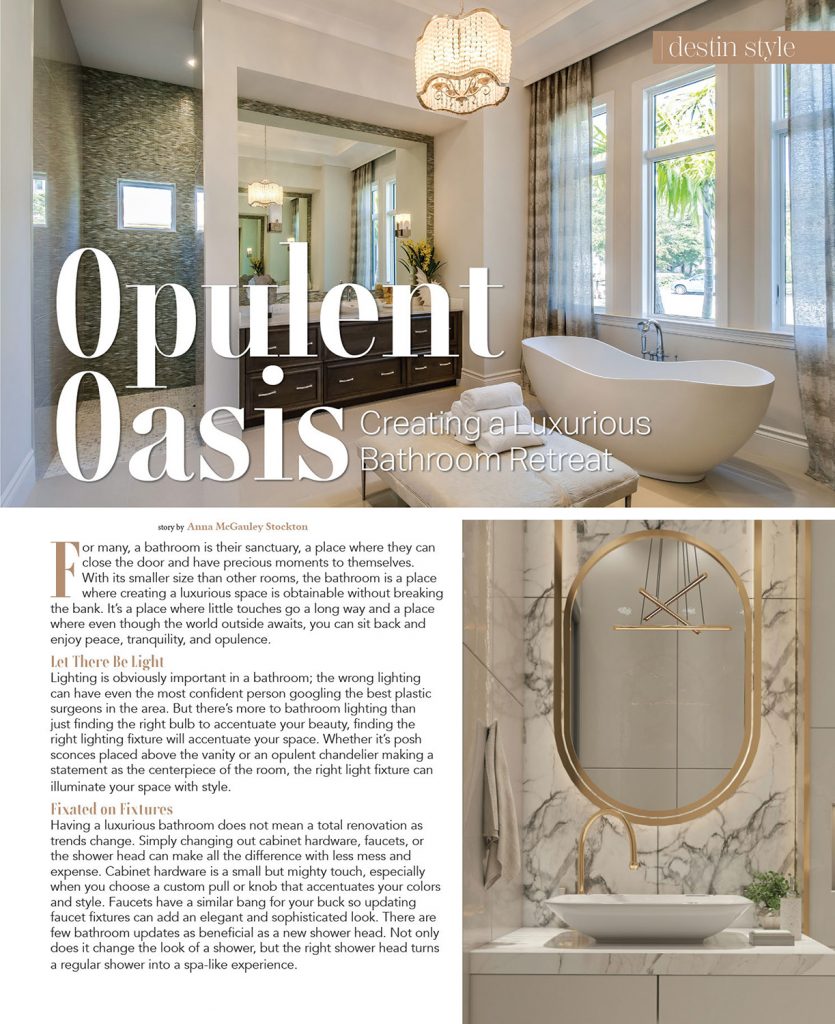 destin style

Opulent Oasis

Creating a Luxurious Bathroom Retreat

story by Anna McGauley Stockton

For many, a bathroom is their sanctuary, a place where they can close the door and have precious moments to themselves. With its smaller size than other rooms, the bathroom is a place where creating a luxurious space is obtainable without breaking the bank. It's a place where little touches go a long way and a place where even though the world outside awaits, you can sit back and enjoy peace, tranquility, and opulence.

Let There Be Light

Lighting is obviously important in a bathroom; the wrong lighting can have even the most confident person googling the best plastic surgeons in the area. But there's more to bathroom lighting than just finding the right bulb to accentuate your beauty, finding the right lighting fixture will accentuate your space. Whether it's posh sconces placed above the vanity or an opulent chandelier making a statement as the centerpiece of the room, the right light fixture can illuminate your space with style.

Fixated on Fixtures

Having a luxurious bathroom does not mean a total renovation as trends change. Simply changing out cabinet hardware, faucets, or the shower head can make all the difference with less mess and expense. Cabinet hardware is a small but mighty touch, especially when you choose a custom pull or knob that accentuates your colors and style. Faucets have a similar bang for your buck so updating faucet fixtures can add an elegant and sophisticated look. There are few bathroom updates as beneficial as a new shower head. Not only does it change the look of a shower, but the right shower head turns a regular shower into a spa-like experience.